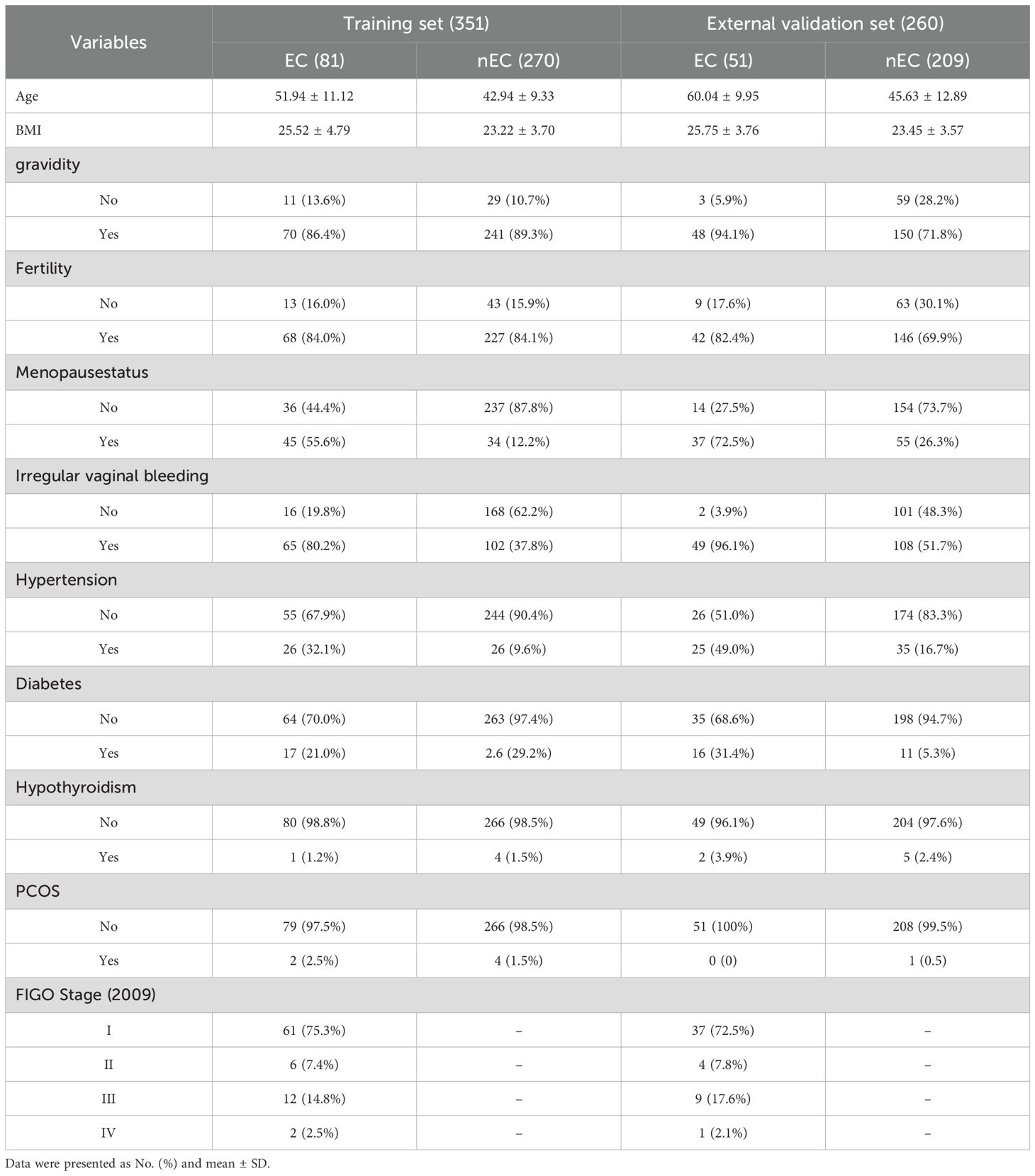 | Variables | Training set (351) | | External validation set (260) | |
|---|---|---|---|---|
| | EC (81) | nEC (270) | EC (51) | nEC (209) |
| Age | 51.94 ± 11.12 | 42.94 ± 9.33 | 60.04 ± 9.95 | 45.63 ± 12.89 |
| BMI | 25.52 ± 4.79 | 23.22 ± 3.70 | 25.75 ± 3.76 | 23.45 ± 3.57 |
| gravidity | | | | |
| No | 11 (13.6%) | 29 (10.7%) | 3 (5.9%) | 59 (28.2%) |
| Yes | 70 (86.4%) | 241 (89.3%) | 48 (94.1%) | 150 (71.8%) |
| Fertility | | | | |
| No | 13 (16.0%) | 43 (15.9%) | 9 (17.6%) | 63 (30.1%) |
| Yes | 68 (84.0%) | 227 (84.1%) | 42 (82.4%) | 146 (69.9%) |
| Menopausestatus | | | | |
| No | 36 (44.4%) | 237 (87.8%) | 14 (27.5%) | 154 (73.7%) |
| Yes | 45 (55.6%) | 34 (12.2%) | 37 (72.5%) | 55 (26.3%) |
| Irregular vaginal bleeding | | | | |
| No | 16 (19.8%) | 168 (62.2%) | 2 (3.9%) | 101 (48.3%) |
| Yes | 65 (80.2%) | 102 (37.8%) | 49 (96.1%) | 108 (51.7%) |
| Hypertension | | | | |
| No | 55 (67.9%) | 244 (90.4%) | 26 (51.0%) | 174 (83.3%) |
| Yes | 26 (32.1%) | 26 (9.6%) | 25 (49.0%) | 35 (16.7%) |
| Diabetes | | | | |
| No | 64 (70.0%) | 263 (97.4%) | 35 (68.6%) | 198 (94.7%) |
| Yes | 17 (21.0%) | 2.6 (29.2%) | 16 (31.4%) | 11 (5.3%) |
| Hypothyroidism | | | | |
| No | 80 (98.8%) | 266 (98.5%) | 49 (96.1%) | 204 (97.6%) |
| Yes | 1 (1.2%) | 4 (1.5%) | 2 (3.9%) | 5 (2.4%) |
| PCOS | | | | |
| No | 79 (97.5%) | 266 (98.5%) | 51 (100%) | 208 (99.5%) |
| Yes | 2 (2.5%) | 4 (1.5%) | 0 (0) | 1 (0.5) |
| FIGO Stage (2009) | | | | |
| I | 61 (75.3%) | – | 37 (72.5%) | – |
| II | 6 (7.4%) | – | 4 (7.8%) | – |
| III | 12 (14.8%) | – | 9 (17.6%) | – |
| IV | 2 (2.5%) | – | 1 (2.1%) | – |

Data were presented as No. (%) and mean ± SD.